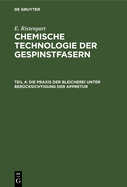 DE GRUYTER

E. Ristenpart

CHEMISCHE TECHNOLOGIE DER GESPINSTFASERN

TEIL 4: DIE PRAXIS DER BLEICHEREI UNTER BERÜCKSICHTIGUNG DER APPRETUR

DE G